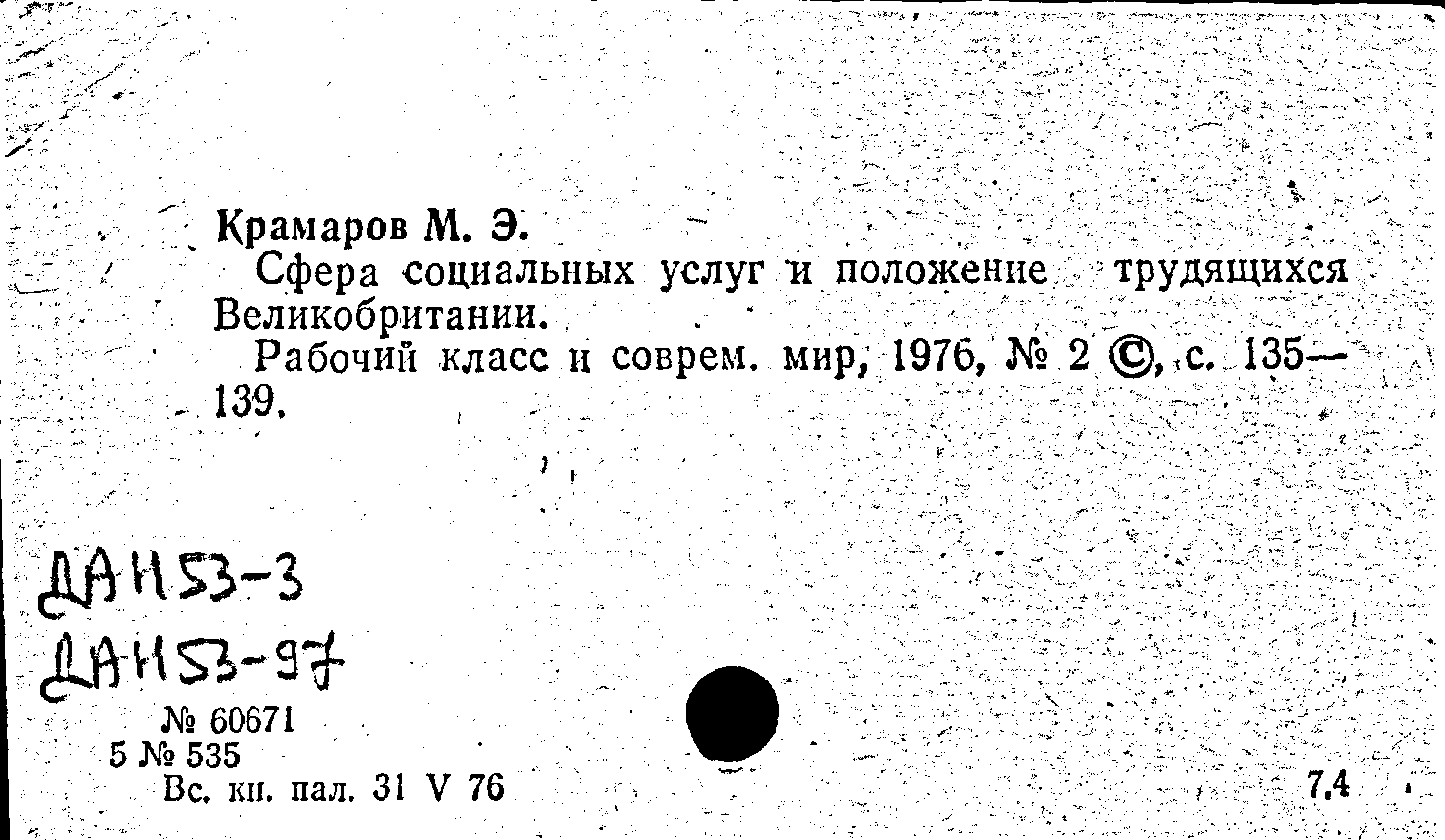 Крамаров М. Э.

Сфера социальных услуг и положение трудящихся Великобритании.

Рабочий класс и соврем. мир, 1976, № 2 ©, с. 135—139.

ДАН53-3
ДАН53-97

№ 60671
5 № 535
Вс. кн. пал. 31 V 76

7.4